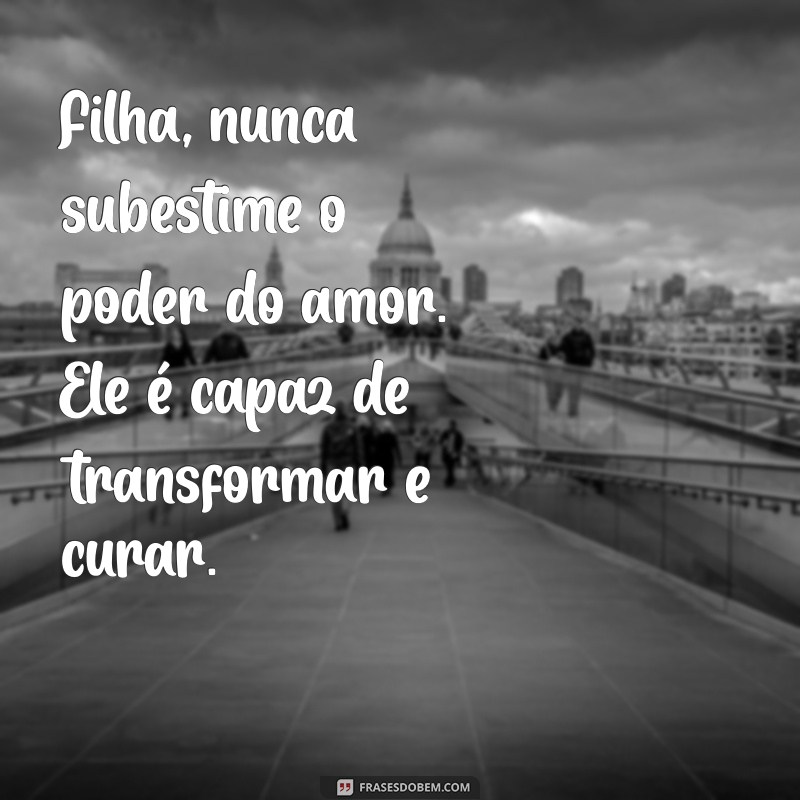 Filha, nunca subestime o poder do amor. Ele é capaz de transformar e curar.

FRASESDOBEM.COM